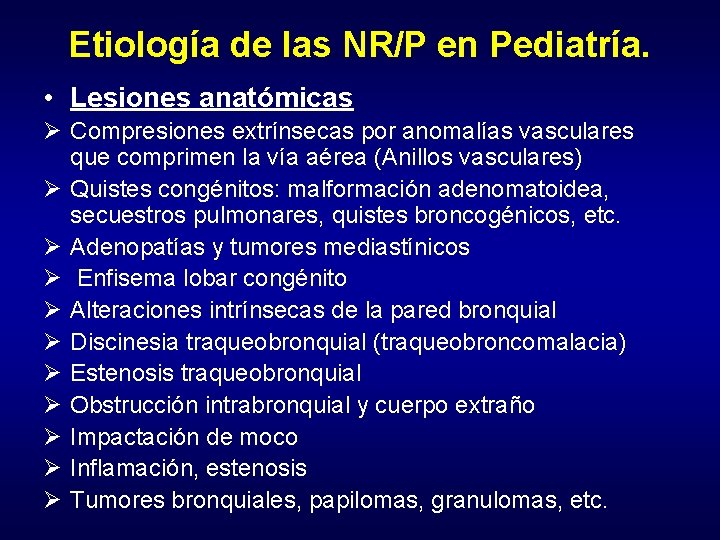 Etiología de las NR/P en Pediatría.

• Lesiones anatómicas

➢ Compresiones extrínsecas por anomalías vasculares que comprimen la vía aérea (Anillos vasculares)

➢ Quistes congénitos: malformación adenomatoidea, secuestros pulmonares, quistes broncogénicos, etc.

➢ Adenopatías y tumores mediastínicos

➢ Enfisema lobar congénito

➢ Alteraciones intrínsecas de la pared bronquial

➢ Discinesia traqueobronquial (traqueobroncomalacia)

➢ Estenosis traqueobronquial

➢ Obstrucción intrabronquial y cuerpo extraño

➢ Impactación de moco

➢ Inflamación, estenosis

➢ Tumores bronquiales, papilomas, granulomas, etc.